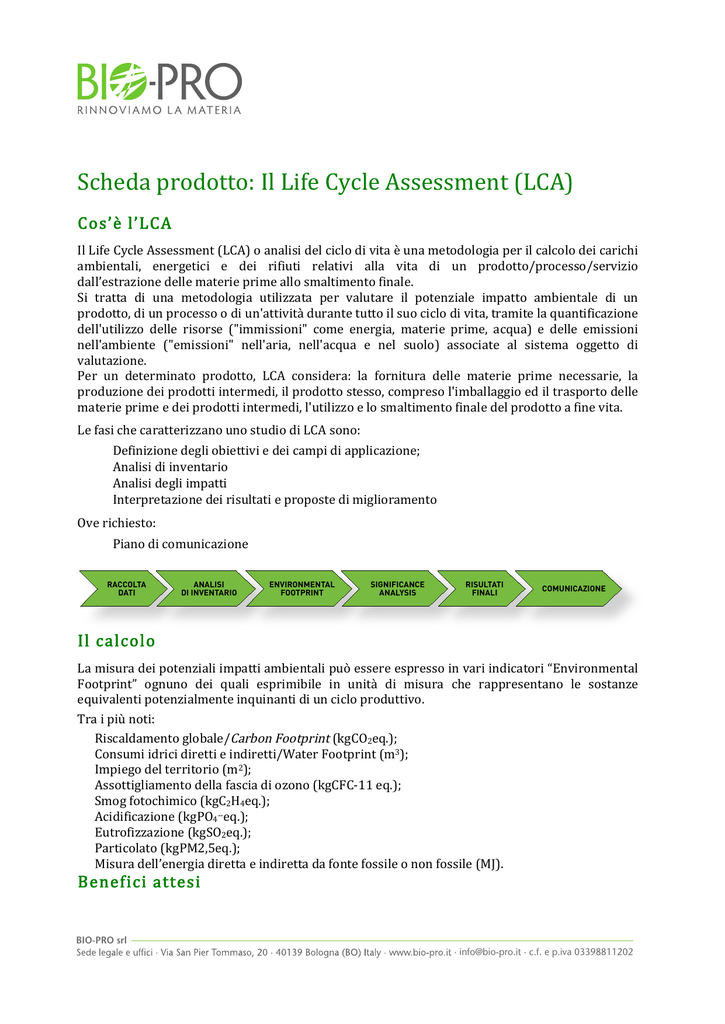 BIO-PRO
RINNOVIAMO LA MATERIA

Scheda prodotto: Il Life Cycle Assessment (LCA)

Cos'è l'LCA

Il Life Cycle Assessment (LCA) o analisi del ciclo di vita è una metodologia per il calcolo dei carichi ambientali, energetici e dei rifiuti relativi alla vita di un prodotto/processo/servizio dall'estrazione delle materie prime allo smaltimento finale.
Si tratta di una metodologia utilizzata per valutare il potenziale impatto ambientale di un prodotto, di un processo o di un'attività durante tutto il suo ciclo di vita, tramite la quantificazione dell'utilizzo delle risorse ("immissioni" come energia, materie prime, acqua) e delle emissioni nell'ambiente ("emissioni" nell'aria, nell'acqua e nel suolo) associate al sistema oggetto di valutazione.
Per un determinato prodotto, LCA considera: la fornitura delle materie prime necessarie, la produzione dei prodotti intermedi, il prodotto stesso, compreso l'imballaggio ed il trasporto delle materie prime e dei prodotti intermedi, l'utilizzo e lo smaltimento finale del prodotto a fine vita.

Le fasi che caratterizzano uno studio di LCA sono:
Definizione degli obiettivi e dei campi di applicazione;
Analisi di inventario
Analisi degli impatti
Interpretazione dei risultati e proposte di miglioramento

Ove richiesto:
Piano di comunicazione

RACCOLTA DATI
ANALISI DI INVENTARIO
ENVIRONMENTAL FOOTPRINT
SIGNIFICANCE ANALYSIS
RISULTATI FINALI
COMUNICAZIONE

Il calcolo

La misura dei potenziali impatti ambientali può essere espresso in vari indicatori "Environmental Footprint" ognuno dei quali esprimibile in unità di misura che rappresentano le sostanze equivalenti potenzialmente inquinanti di un ciclo produttivo.

Tra i più noti:
Riscaldamento globale/Carbon Footprint (kg$CO_2$eq.);
Consumi idrici diretti e indiretti/Water Footprint ($m^3$);
Impiego del territorio ($m^2$);
Assottigliamento della fascia di ozono (kgCFC-11 eq.);
Smog fotochimico (kg$C_2H_4$eq.);
Acidificazione (kg$PO_4^-$eq.);
Eutrofizzazione (kg$SO_2$eq.);
Particolato (kgPM2,5eq.);
Misura dell'energia diretta e indiretta da fonte fossile o non fossile (MJ).

Benefici attesi

BIO-PRO srl
Sede legale e uffici · Via San Pier Tommaso, 20 · 40139 Bologna (BO) Italy · www.bio-pro.it · info@bio-pro.it · c.f. e p.iva 03398811202